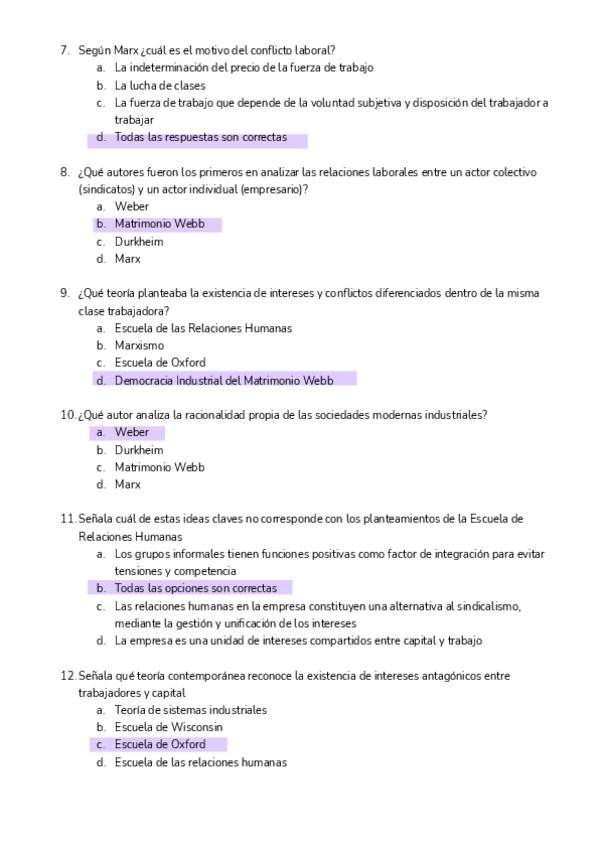 7. Según Marx ¿cuál es el motivo del conflicto laboral?
a. La indeterminación del precio de la fuerza de trabajo
b. La lucha de clases
c. La fuerza de trabajo que depende de la voluntad subjetiva y disposición del trabajador a trabajar
d. Todas las respuestas son correctas

8. ¿Qué autores fueron los primeros en analizar las relaciones laborales entre un actor colectivo (sindicatos) y un actor individual (empresario)?
a. Weber
b. Matrimonio Webb
c. Durkheim
d. Marx

9. ¿Qué teoría planteaba la existencia de intereses y conflictos diferenciados dentro de la misma clase trabajadora?
a. Escuela de las Relaciones Humanas
b. Marxismo
c. Escuela de Oxford
d. Democracia Industrial del Matrimonio Webb

10. ¿Qué autor analiza la racionalidad propia de las sociedades modernas industriales?
a. Weber
b. Durkheim
c. Matrimonio Webb
d. Marx

11. Señala cuál de estas ideas claves no corresponde con los planteamientos de la Escuela de Relaciones Humanas
a. Los grupos informales tienen funciones positivas como factor de integración para evitar tensiones y competencia
b. Todas las opciones son correctas
c. Las relaciones humanas en la empresa constituyen una alternativa al sindicalismo, mediante la gestión y unificación de los intereses
d. La empresa es una unidad de intereses compartidos entre capital y trabajo

12. Señala qué teoría contemporánea reconoce la existencia de intereses antagónicos entre trabajadores y capital
a. Teoría de sistemas industriales
b. Escuela de Wisconsin
c. Escuela de Oxford
d. Escuela de las relaciones humanas